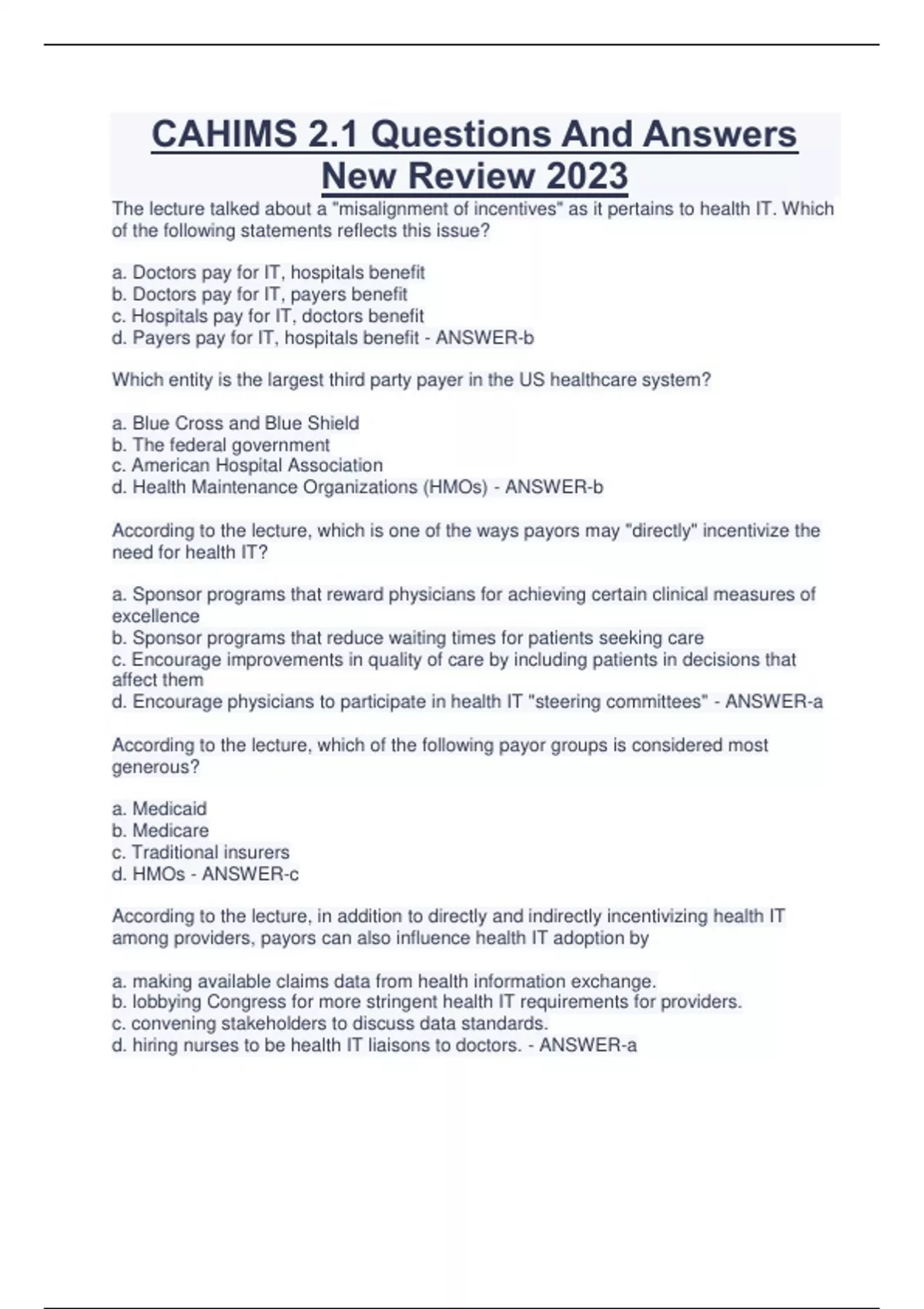 CAHIMS 2.1 Questions And Answers New Review 2023

The lecture talked about a "misalignment of incentives" as it pertains to health IT. Which of the following statements reflects this issue?

a. Doctors pay for IT, hospitals benefit
b. Doctors pay for IT, payers benefit
c. Hospitals pay for IT, doctors benefit
d. Payers pay for IT, hospitals benefit - ANSWER-b

Which entity is the largest third party payer in the US healthcare system?

a. Blue Cross and Blue Shield
b. The federal government
c. American Hospital Association
d. Health Maintenance Organizations (HMOs) - ANSWER-b

According to the lecture, which is one of the ways payors may "directly" incentivize the need for health IT?

a. Sponsor programs that reward physicians for achieving certain clinical measures of excellence
b. Sponsor programs that reduce waiting times for patients seeking care
c. Encourage improvements in quality of care by including patients in decisions that affect them
d. Encourage physicians to participate in health IT "steering committees" - ANSWER-a

According to the lecture, which of the following payor groups is considered most generous?

a. Medicaid
b. Medicare
c. Traditional insurers
d. HMOs - ANSWER-c

According to the lecture, in addition to directly and indirectly incentivizing health IT among providers, payors can also influence health IT adoption by

a. making available claims data from health information exchange.
b. lobbying Congress for more stringent health IT requirements for providers.
c. convening stakeholders to discuss data standards.
d. hiring nurses to be health IT liaisons to doctors. - ANSWER-a